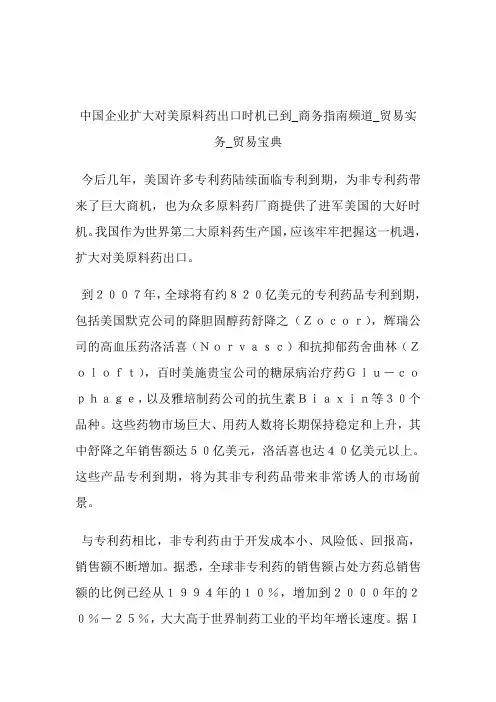 中国企业扩大对美原料药出口时机已到_商务指南频道_贸易实务_贸易宝典

今后几年，美国许多专利药陆续面临专利到期，为非专利药带来了巨大商机，也为众多原料药厂商提供了进军美国的大好时机。我国作为世界第二大原料药生产国，应该牢牢把握这一机遇，扩大对美原料药出口。

到２００７年，全球将有约８２０亿美元的专利药品专利到期，包括美国默克公司的降胆固醇药舒降之（Ｚｏｃｏｒ），辉瑞公司的高血压药洛活喜（Ｎｏｒｖａｓｃ）和抗抑郁药舍曲林（Ｚｏｌｏｆｔ），百时美施贵宝公司的糖尿病治疗药Ｇｌｕ－ｃｏｐｈａｇｅ，以及雅培制药公司的抗生素Ｂｉａｘｉｎ等３０个品种。这些药物市场巨大、用药人数将长期保持稳定和上升，其中舒降之年销售额达５０亿美元，洛活喜也达４０亿美元以上。这些产品专利到期，将为其非专利药品带来非常诱人的市场前景。

与专利药相比，非专利药由于开发成本小、风险低、回报高，销售额不断增加。据悉，全球非专利药的销售额占处方药总销售额的比例已经从１９９４年的１０％，增加到２０００年的２０％－２５％，大大高于世界制药工业的平均年增长速度。据Ｉ